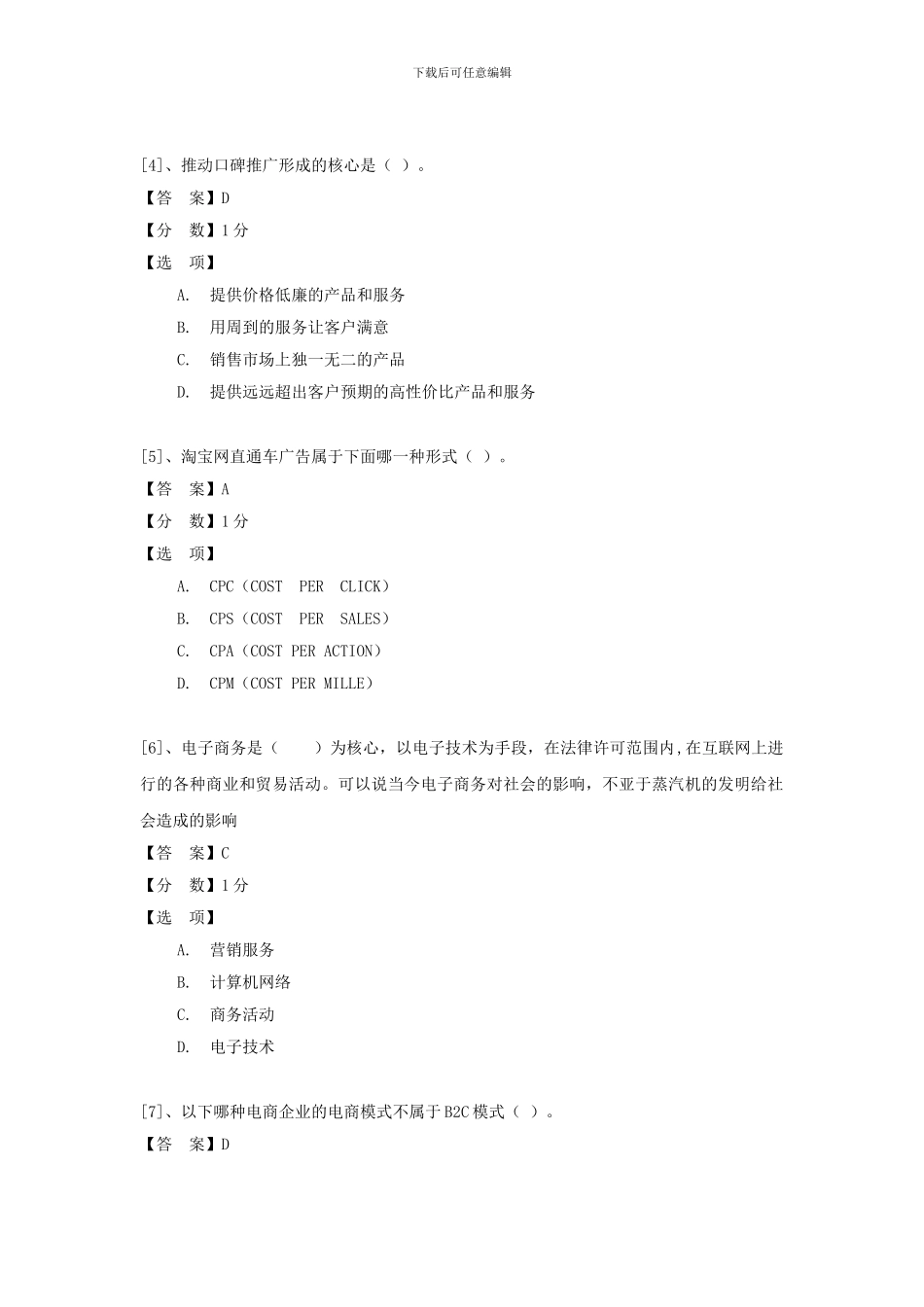 下载后可任意编辑

[4]、推动口碑推广形成的核心是（ ）。
【答　案】D
【分　数】1 分
【选　项】
A. 提供价格低廉的产品和服务
B. 用周到的服务让客户满意
C. 销售市场上独一无二的产品
D. 提供远远超出客户预期的高性价比产品和服务

[5]、淘宝网直通车广告属于下面哪一种形式（ ）。
【答　案】A
【分　数】1 分
【选　项】
A. CPC（COST PER CLICK）
B. CPS（COST PER SALES）
C. CPA（COST PER ACTION）
D. CPM（COST PER MILLE）

[6]、电子商务是（　　）为核心，以电子技术为手段，在法律许可范围内,在互联网上进行的各种商业和贸易活动。可以说当今电子商务对社会的影响，不亚于蒸汽机的发明给社会造成的影响
【答　案】C
【分　数】1 分
【选　项】
A. 营销服务
B. 计算机网络
C. 商务活动
D. 电子技术

[7]、以下哪种电商企业的电商模式不属于 B2C 模式（ ）。
【答　案】D